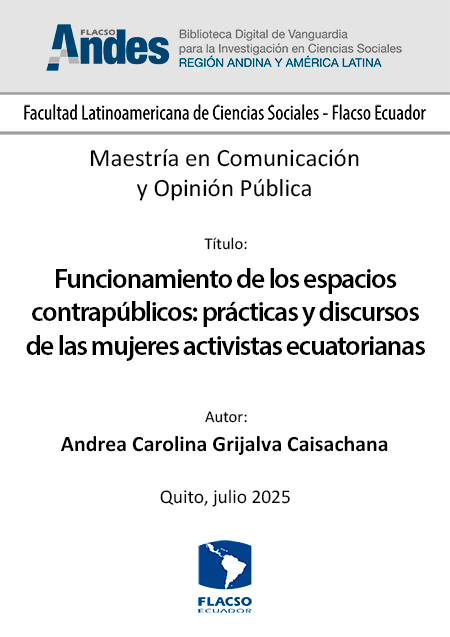 FLACSO Andes

Biblioteca Digital de Vanguardia para la Investigación en Ciencias Sociales
REGIÓN ANDINA Y AMÉRICA LATINA

Facultad Latinoamericana de Ciencias Sociales - Flacso Ecuador

Maestría en Comunicación y Opinión Pública

Título:

Funcionamiento de los espacios contrapúblicos: prácticas y discursos de las mujeres activistas ecuatorianas

Autor:

Andrea Carolina Grijalva Caisachana

Quito, julio 2025

FLACSO
ECUADOR